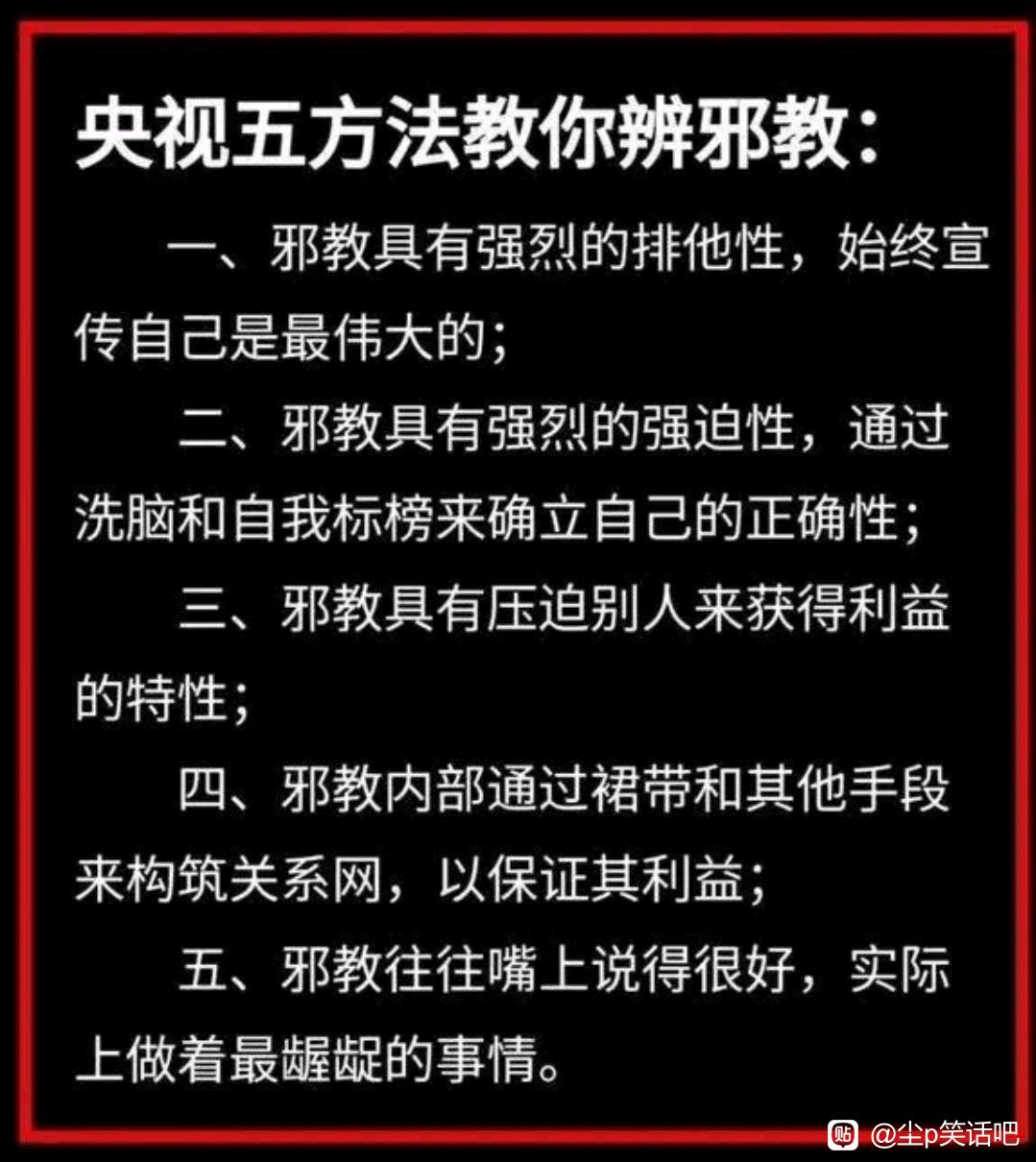 央视五方法教你辨邪教：

一、邪教具有强烈的排他性，始终宣传自己是最伟大的；

二、邪教具有强烈的强迫性，通过洗脑和自我标榜来确立自己的正确性；

三、邪教具有压迫别人来获得利益的特性；

四、邪教内部通过裙带和其他手段来构筑关系网，以保证其利益；

五、邪教往往嘴上说得很好，实际上做着最龌龊的事情。

贴 @尘p笑话吧